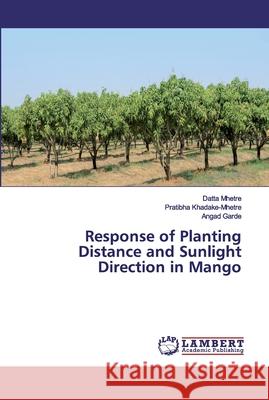 Datta Mhetre
Pratibha Khadake-Mhetre
Angad Garde

Response of Planting Distance and Sunlight Direction in Mango

LAP LAMBERT Academic Publishing

Kraina Książek